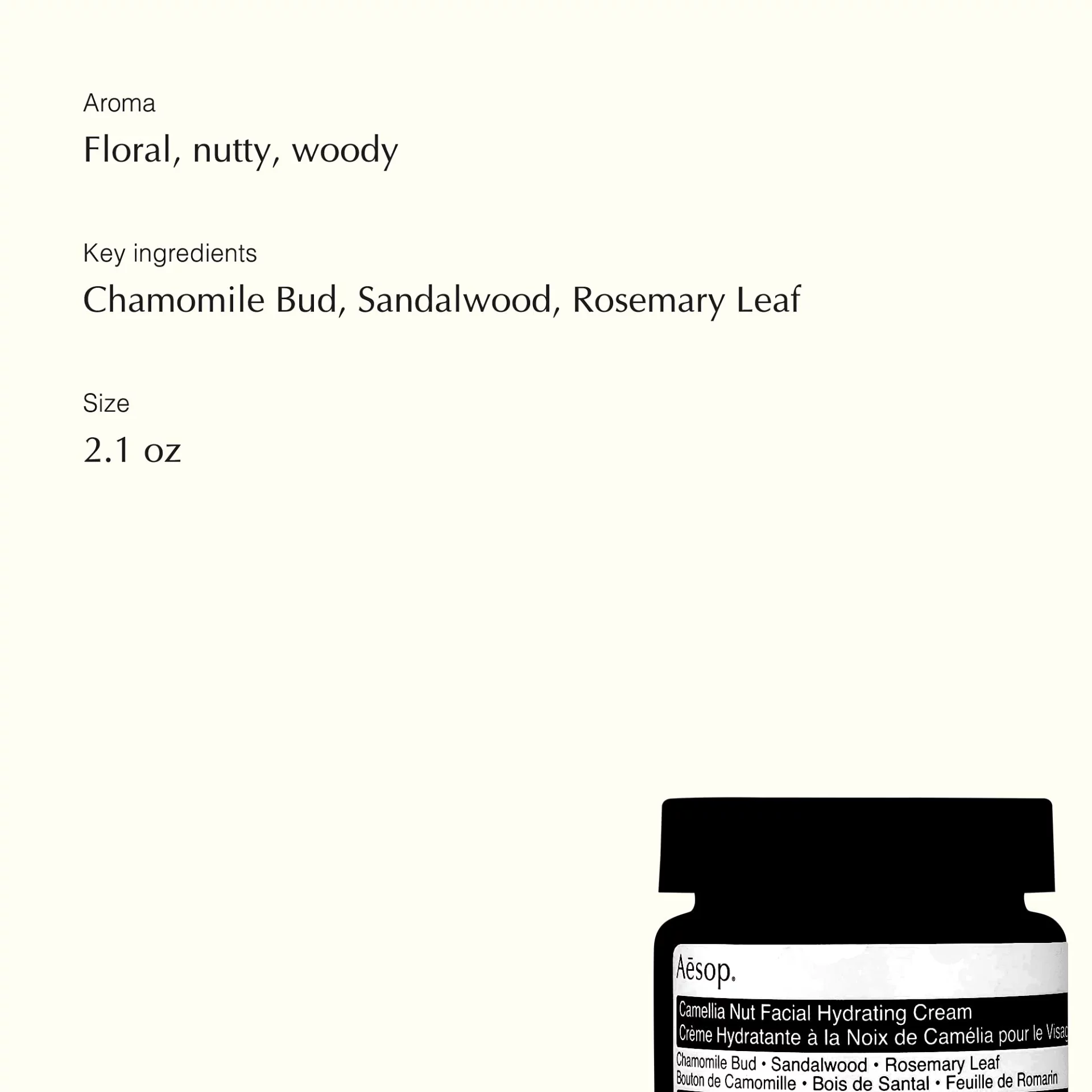 Aroma
Floral, nutty, woody

Key ingredients
Chamomile Bud, Sandalwood, Rosemary Leaf

Size
2.1 oz

Aēsop.
Camellia Nut Facial Hydrating Cream
Crème Hydratante à la Noix de Camélia pour le Visag
Chamomile Bud • Sandalwood • Rosemary Leaf
Bouton de Camomille • Bois de Santal • Feuille de Romarin